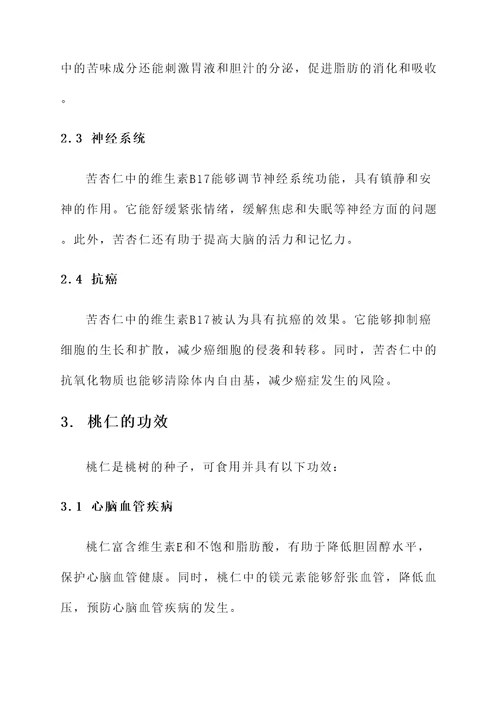 中的苦味成分还能刺激胃液和胆汁的分泌，促进脂肪的消化和吸收。

2.3 神经系统

苦杏仁中的维生素B17能够调节神经系统功能，具有镇静和安神的作用。它能舒缓紧张情绪，缓解焦虑和失眠等神经方面的问题。此外，苦杏仁还有助于提高大脑的活力和记忆力。

2.4 抗癌

苦杏仁中的维生素B17被认为具有抗癌的效果。它能够抑制癌细胞的生长和扩散，减少癌细胞的侵袭和转移。同时，苦杏仁中的抗氧化物质也能够清除体内自由基，减少癌症发生的风险。

3. 桃仁的功效

桃仁是桃树的种子，可食用并具有以下功效：

3.1 心脑血管疾病

桃仁富含维生素E和不饱和脂肪酸，有助于降低胆固醇水平，保护心脑血管健康。同时，桃仁中的镁元素能够舒张血管，降低血压，预防心脑血管疾病的发生。